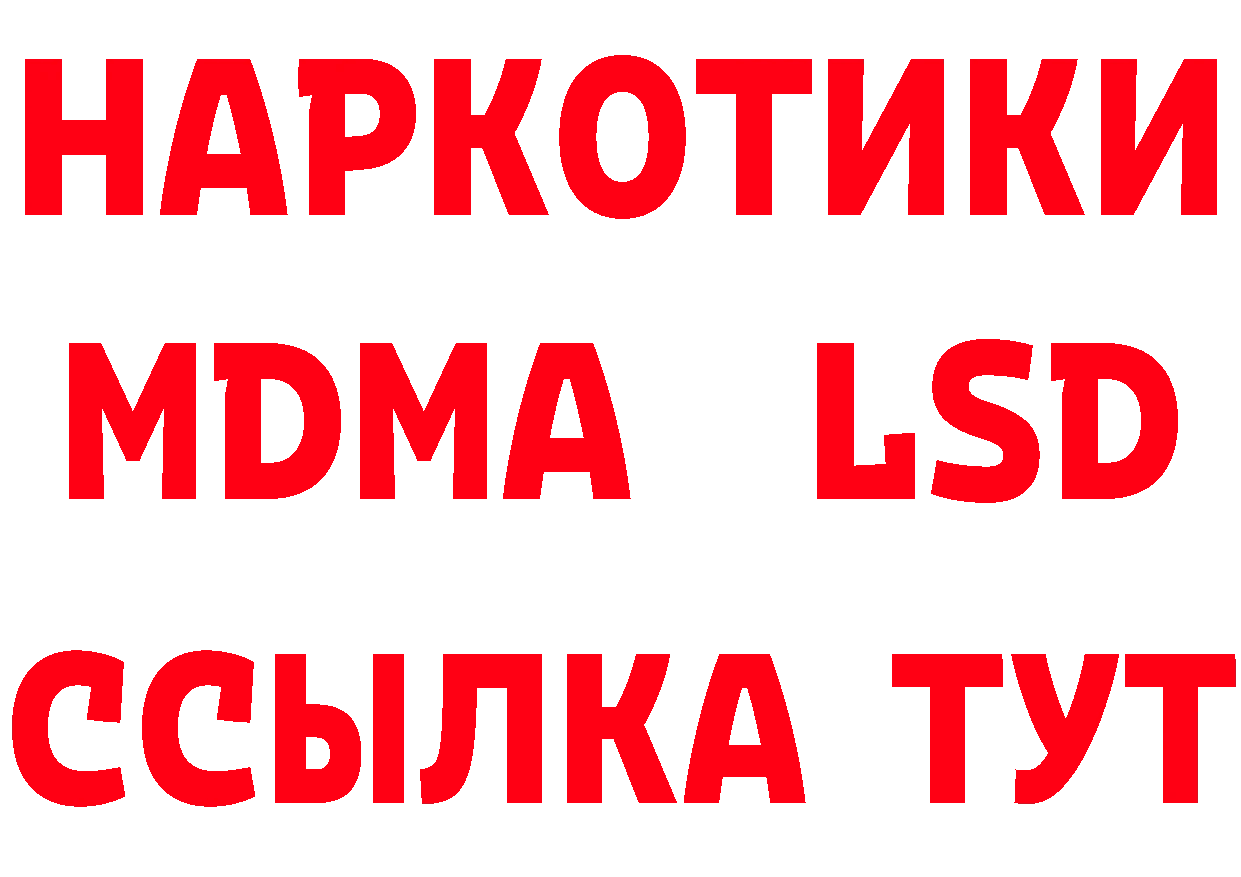 НАРКОТИКИ
MDMA LSD
ССЫЛКА ТУТ